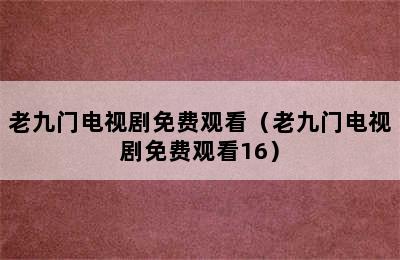 老九门电视剧免费观看（老九门电视剧免费观看16）